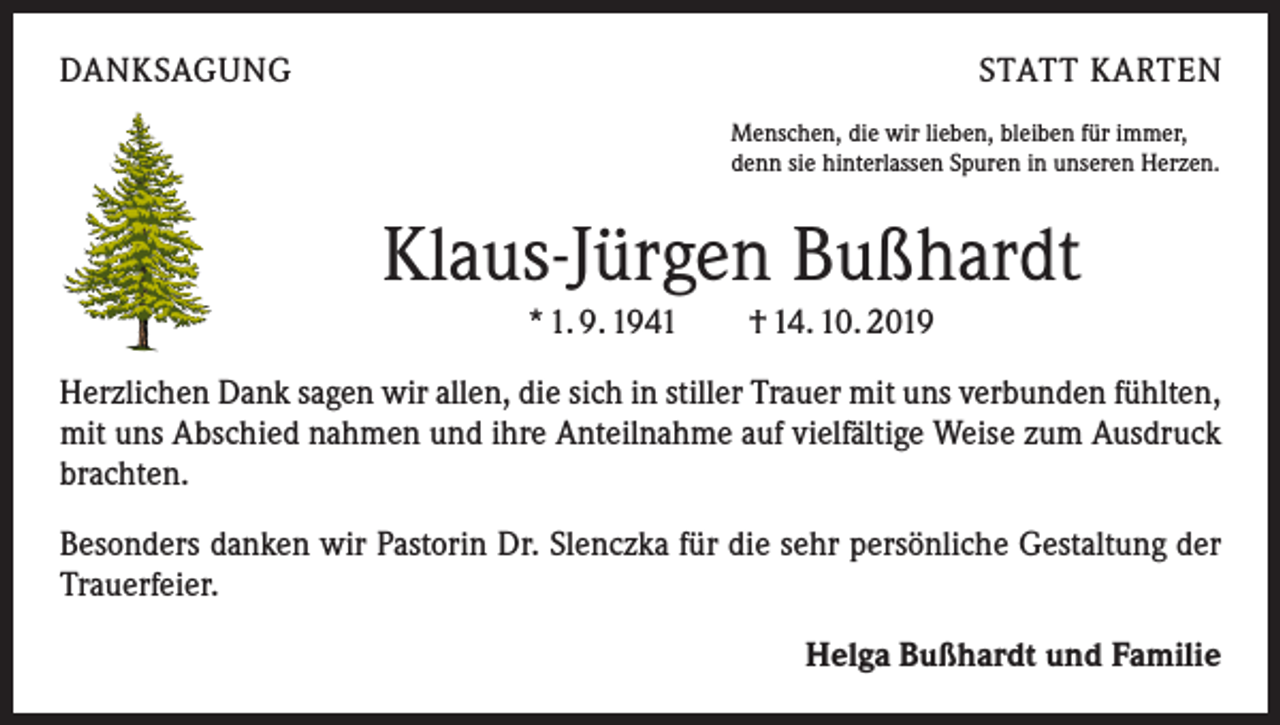 DANKSAGUNG

STATT KARTEN

Menschen, die wir lieben, bleiben für immer, denn sie hinterlassen Spuren in unseren Herzen.

Klaus-Jürgen Bußhardt

* 1. 9. 1941 † 14. 10. 2019

Herzlichen Dank sagen wir allen, die sich in stiller Trauer mit uns verbunden fühlten, mit uns Abschied nahmen und ihre Anteilnahme auf vielfältige Weise zum Ausdruck brachten.

Besonders danken wir Pastorin Dr. Slenczka für die sehr persönliche Gestaltung der Trauerfeier.

Helga Bußhardt und Familie